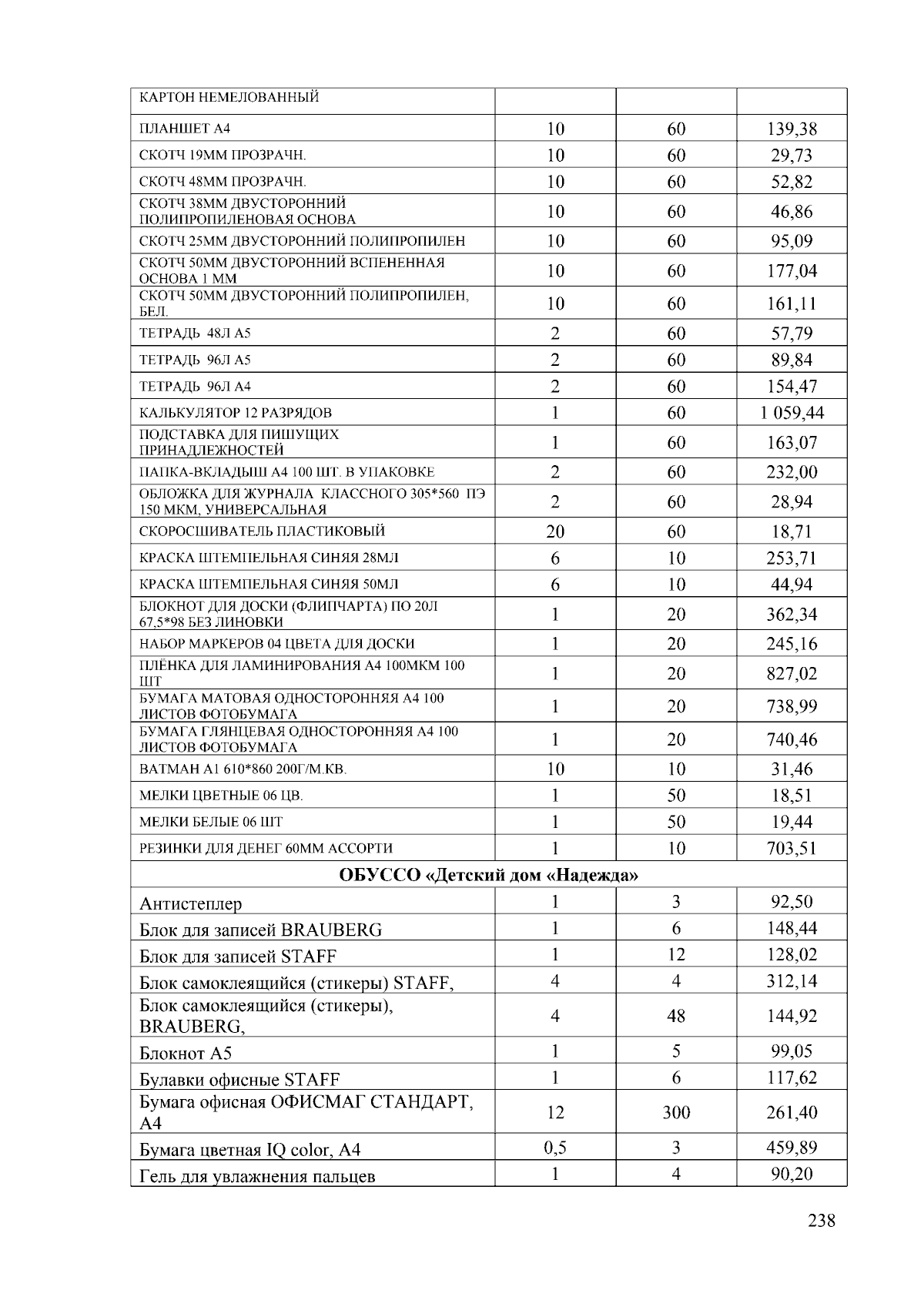 | КАРТОН НЕМЕЛОВАННЫЙ | | | |
|---|---|---|---|
| ПЛАНШЕТ А4 | 10 | 60 | 139,38 |
| СКОТЧ 19ММ ПРОЗРАЧН. | 10 | 60 | 29,73 |
| СКОТЧ 48ММ ПРОЗРАЧН. | 10 | 60 | 52,82 |
| СКОТЧ 38ММ ДВУСТОРОННИЙ ПОЛИПРОПИЛЕНОВАЯ ОСНОВА | 10 | 60 | 46,86 |
| СКОТЧ 25ММ ДВУСТОРОННИЙ ПОЛИПРОПИЛЕН | 10 | 60 | 95,09 |
| СКОТЧ 50ММ ДВУСТОРОННИЙ ВСПЕНЕННАЯ ОСНОВА 1 ММ | 10 | 60 | 177,04 |
| СКОТЧ 50ММ ДВУСТОРОННИЙ ПОЛИПРОПИЛЕН, БЕЛ. | 10 | 60 | 161,11 |
| ТЕТРАДЬ 48Л А5 | 2 | 60 | 57,79 |
| ТЕТРАДЬ 96Л А5 | 2 | 60 | 89,84 |
| ТЕТРАДЬ 96Л А4 | 2 | 60 | 154,47 |
| КАЛЬКУЛЯТОР 12 РАЗРЯДОВ | 1 | 60 | 1 059,44 |
| ПОДСТАВКА ДЛЯ ПИШУЩИХ ПРИНАДЛЕЖНОСТЕЙ | 1 | 60 | 163,07 |
| ПАПКА-ВКЛАДЫШ А4 100 ШТ. В УПАКОВКЕ | 2 | 60 | 232,00 |
| ОБЛОЖКА ДЛЯ ЖУРНАЛА КЛАССНОГО 305*560 ПЭ 150 МКМ, УНИВЕРСАЛЬНАЯ | 2 | 60 | 28,94 |
| СКОРОСШИВАТЕЛЬ ПЛАСТИКОВЫЙ | 20 | 60 | 18,71 |
| КРАСКА ШТЕМПЕЛЬНАЯ СИНЯЯ 28МЛ | 6 | 10 | 253,71 |
| КРАСКА ШТЕМПЕЛЬНАЯ СИНЯЯ 50МЛ | 6 | 10 | 44,94 |
| БЛОКНОТ ДЛЯ ДОСКИ (ФЛИПЧАРТА) ПО 20Л 67,5*98 БЕЗ ЛИНОВКИ | 1 | 20 | 362,34 |
| НАБОР МАРКЕРОВ 04 ЦВЕТА ДЛЯ ДОСКИ | 1 | 20 | 245,16 |
| ПЛЁНКА ДЛЯ ЛАМИНИРОВАНИЯ А4 100МКМ 100 ШТ | 1 | 20 | 827,02 |
| БУМАГА МАТОВАЯ ОДНОСТОРОННЯЯ А4 100 ЛИСТОВ ФОТОБУМАГА | 1 | 20 | 738,99 |
| БУМАГА ГЛЯНЦЕВАЯ ОДНОСТОРОННЯЯ А4 100 ЛИСТОВ ФОТОБУМАГА | 1 | 20 | 740,46 |
| ВАТМАН А1 610*860 200Г/М.КВ. | 10 | 10 | 31,46 |
| МЕЛКИ ЦВЕТНЫЕ 06 ЦВ. | 1 | 50 | 18,51 |
| МЕЛКИ БЕЛЫЕ 06 ШТ | 1 | 50 | 19,44 |
| РЕЗИНКИ ДЛЯ ДЕНЕГ 60ММ АССОРТИ | 1 | 10 | 703,51 |
| ОБУССО «Детский дом «Надежда» | | | |
| Антистеплер | 1 | 3 | 92,50 |
| Блок для записей BRAUBERG | 1 | 6 | 148,44 |
| Блок для записей STAFF | 1 | 12 | 128,02 |
| Блок самоклеящийся (стикеры) STAFF, | 4 | 4 | 312,14 |
| Блок самоклеящийся (стикеры), BRAUBERG, | 4 | 48 | 144,92 |
| Блокнот А5 | 1 | 5 | 99,05 |
| Булавки офисные STAFF | 1 | 6 | 117,62 |
| Бумага офисная ОФИСМАГ СТАНДАРТ, А4 | 12 | 300 | 261,40 |
| Бумага цветная IQ color, А4 | 0,5 | 3 | 459,89 |
| Гель для увлажнения пальцев | 1 | 4 | 90,20 |

238